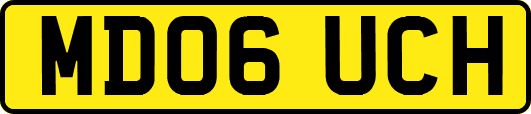 MD06 UCH